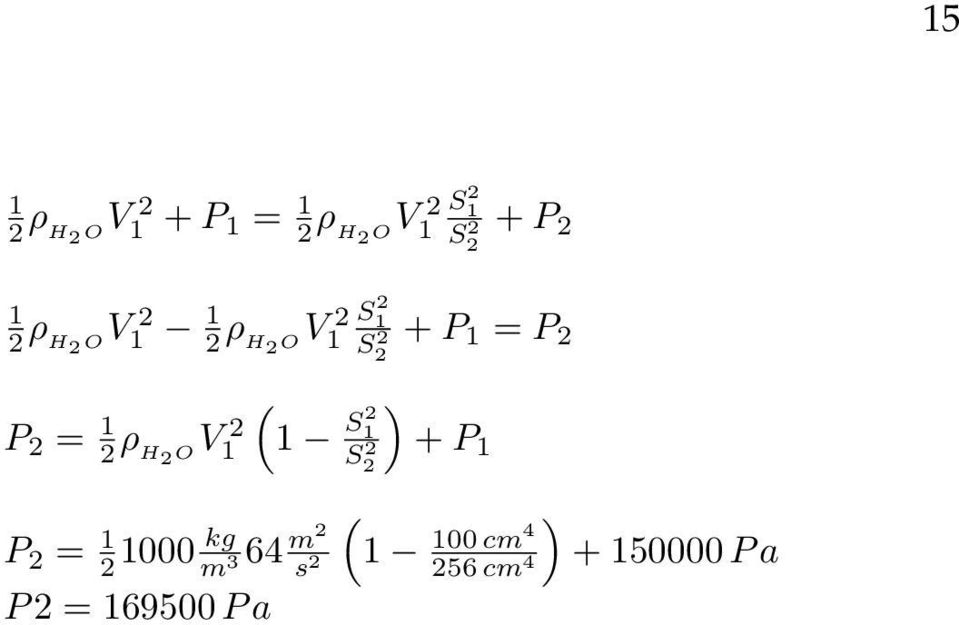 15

$\frac{1}{2}\rho_{H_2O}V_1^2 + P_1 = \frac{1}{2}\rho_{H_2O}V_1^2\frac{S_1^2}{S_2^2} + P_2$

$\frac{1}{2}\rho_{H_2O}V_1^2 - \frac{1}{2}\rho_{H_2O}V_1^2\frac{S_1^2}{S_2^2} + P_1 = P_2$

$P_2 = \frac{1}{2}\rho_{H_2O}V_1^2\left(1 - \frac{S_1^2}{S_2^2}\right) + P_1$

$P_2 = \frac{1}{2}1000\frac{kg}{m^3}64\frac{m^2}{s^2}\left(1 - \frac{100\,cm^4}{256\,cm^4}\right) + 150000\,Pa$
$P2 = 169500\,Pa$